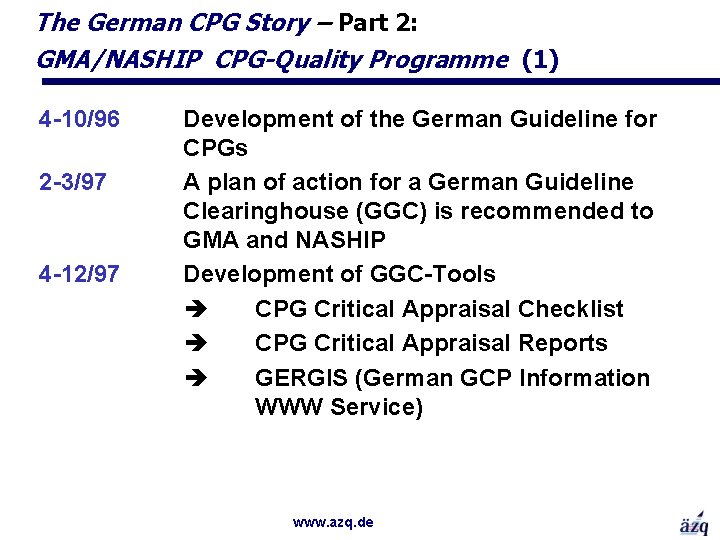 The German CPG Story – Part 2:
GMA/NASHIP CPG-Quality Programme (1)

4-10/96 Development of the German Guideline for CPGs

2-3/97 A plan of action for a German Guideline Clearinghouse (GGC) is recommended to GMA and NASHIP

4-12/97 Development of GGC-Tools

➔ CPG Critical Appraisal Checklist

➔ CPG Critical Appraisal Reports

➔ GERGIS (German GCP Information WWW Service)

www.azq.de

äzq